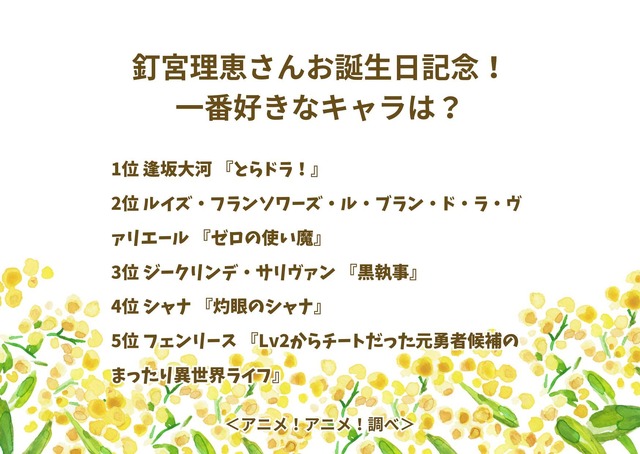 釘宮理恵さんお誕生日記念！
一番好きなキャラは？

1位 逢坂大河 『とらドラ！』

2位 ルイズ・フランソワーズ・ル・ブラン・ド・ラ・ヴァリエール 『ゼロの使い魔』

3位 ジークリンデ・サリヴァン 『黒執事』

4位 シャナ 『灼眼のシャナ』

5位 フェンリース 『Lv2からチートだった元勇者候補のまったり異世界ライフ』

＜アニメ！アニメ！調べ＞